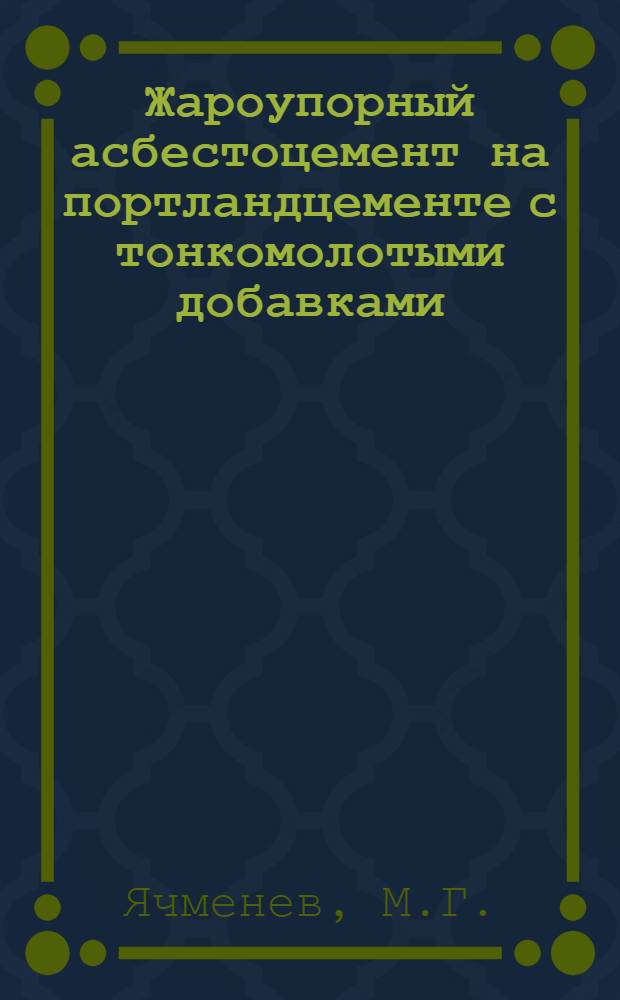 Жароупорный асбестоцемент на портландцементе с тонкомолотыми добавками

Ячменев, М.Г.